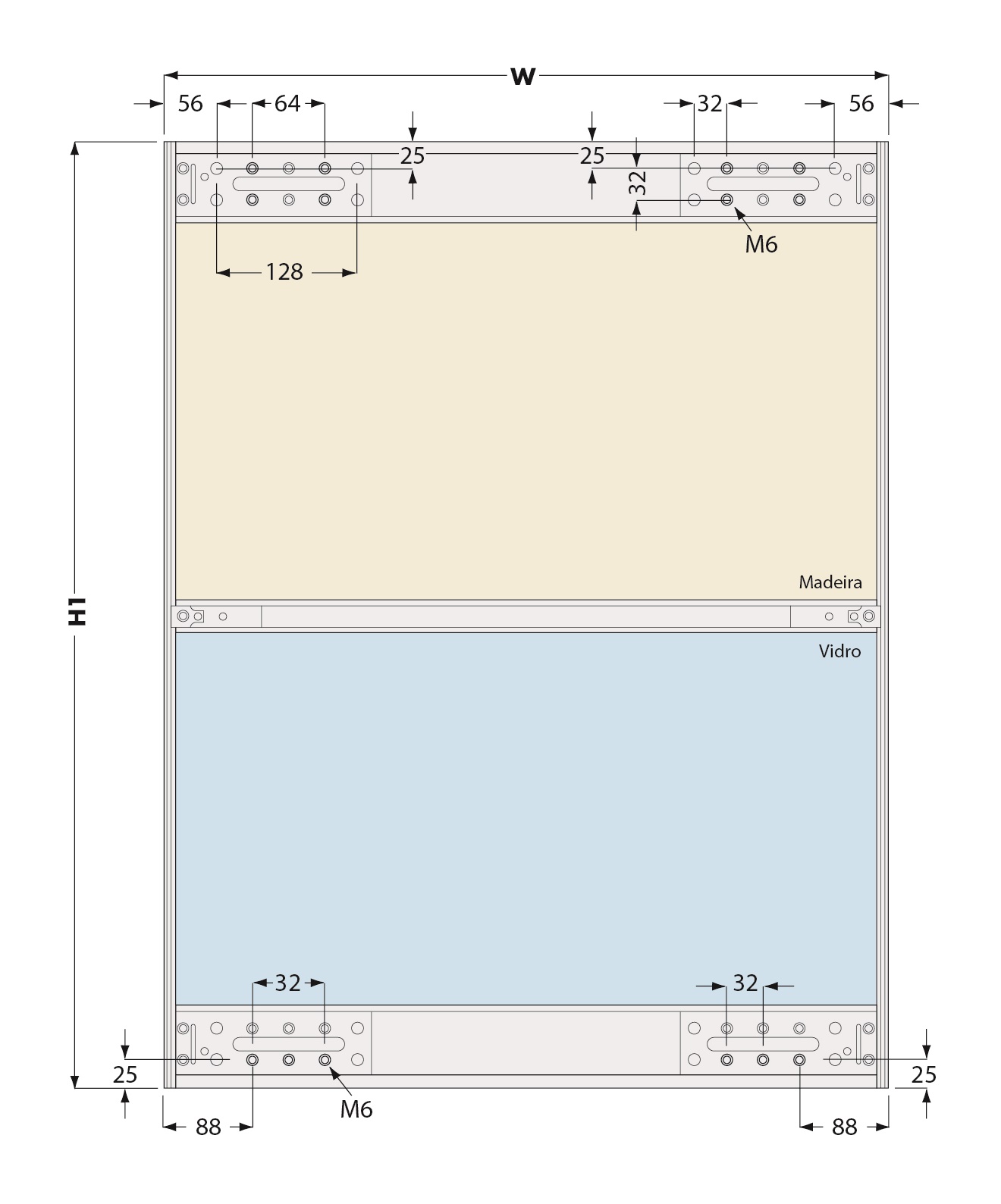 W
56
64
32
56
25
25
32
M6
128
H1
Madeira
Vidro
32
32
25
25
M6
88
88